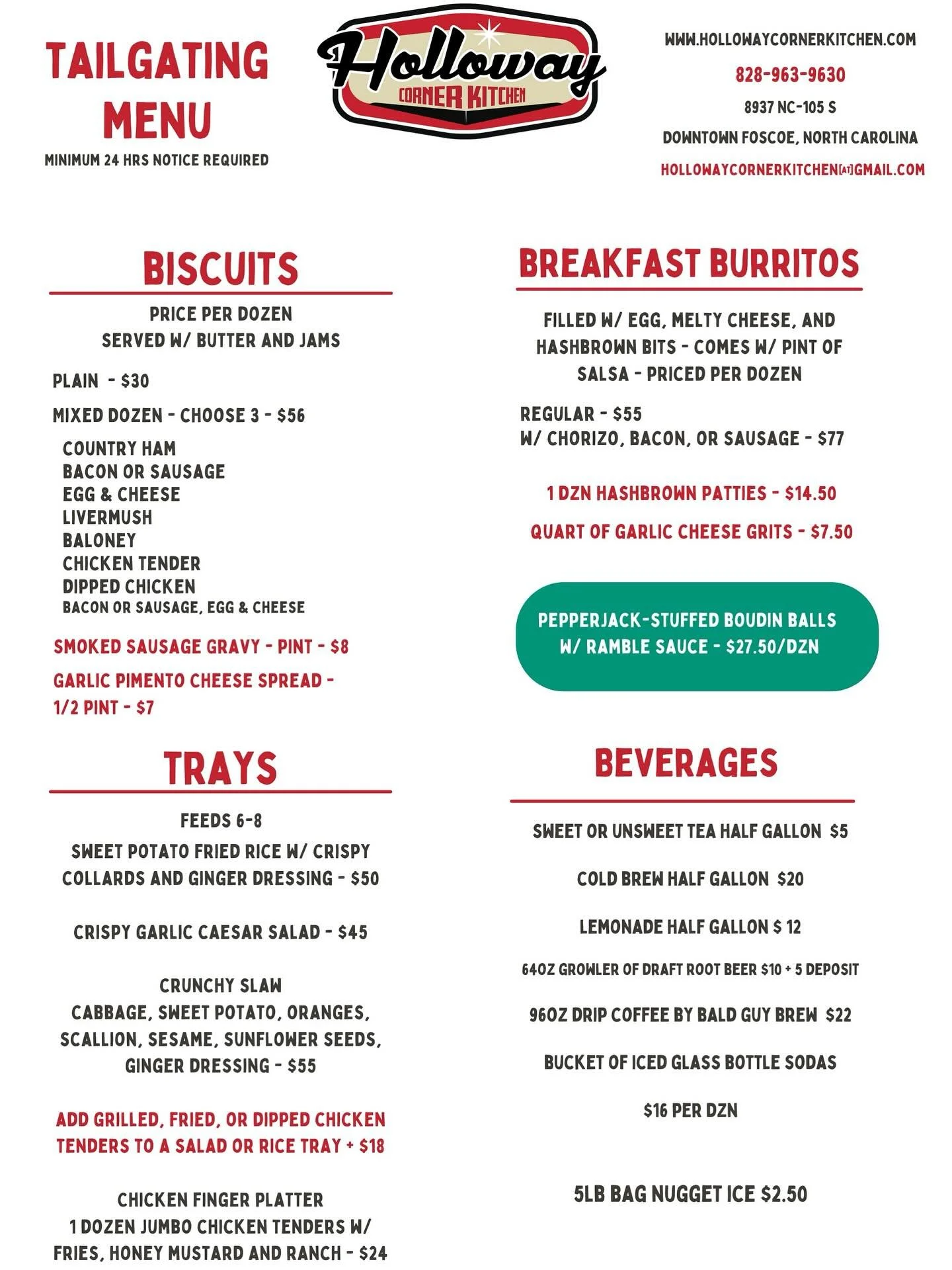 TAILGATING MENU
MINIMUM 24 HRS NOTICE REQUIRED

Holloway
CORNER KITCHEN

WWW.HOLLOWAYCORNERKITCHEN.COM
828-963-9630
8937 NC-105 S
DOWNTOWN FOSCOE, NORTH CAROLINA
HOLLOWAYCORNERKITCHEN[AT]GMAIL.COM

BISCUITS

PRICE PER DOZEN
SERVED W/ BUTTER AND JAMS

PLAIN - $30
MIXED DOZEN - CHOOSE 3 - $56
COUNTRY HAM
BACON OR SAUSAGE
EGG & CHEESE
LIVERMUSH
BALONEY
CHICKEN TENDER
DIPPED CHICKEN
BACON OR SAUSAGE, EGG & CHEESE

SMOKED SAUSAGE GRAVY - PINT - $8
GARLIC PIMENTO CHEESE SPREAD - 1/2 PINT - $7

TRAYS

FEEDS 6-8
SWEET POTATO FRIED RICE W/ CRISPY COLLARDS AND GINGER DRESSING - $50

CRISPY GARLIC CAESAR SALAD - $45

CRUNCHY SLAW
CABBAGE, SWEET POTATO, ORANGES, SCALLION, SESAME, SUNFLOWER SEEDS, GINGER DRESSING - $55

ADD GRILLED, FRIED, OR DIPPED CHICKEN TENDERS TO A SALAD OR RICE TRAY + $18

CHICKEN FINGER PLATTER
1 DOZEN JUMBO CHICKEN TENDERS W/ FRIES, HONEY MUSTARD AND RANCH - $24

BREAKFAST BURRITOS

FILLED W/ EGG, MELTY CHEESE, AND HASHBROWN BITS - COMES W/ PINT OF SALSA - PRICED PER DOZEN

REGULAR - $55
W/ CHORIZO, BACON, OR SAUSAGE - $77

1 DZN HASHBROWN PATTIES - $14.50
QUART OF GARLIC CHEESE GRITS - $7.50

PEPPERJACK-STUFFED BOUDIN BALLS W/ RAMBLE SAUCE - $27.50/DZN

BEVERAGES

SWEET OR UNSWEET TEA HALF GALLON $5
COLD BREW HALF GALLON $20
LEMONADE HALF GALLON $ 12
64OZ GROWLER OF DRAFT ROOT BEER $10 + 5 DEPOSIT
96OZ DRIP COFFEE BY BALD GUY BREW $22
BUCKET OF ICED GLASS BOTTLE SODAS
$16 PER DZN

5LB BAG NUGGET ICE $2.50